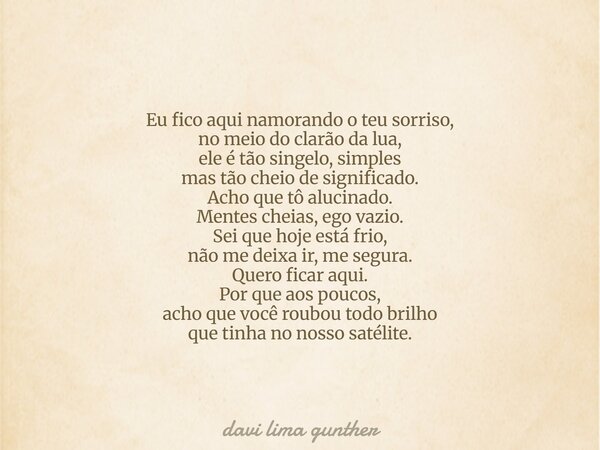 Eu fico aqui namorando o teu sorriso,
no meio do clarão da lua,
ele é tão singelo, simples
mas tão cheio de significado.
Acho que tô alucinado.
Mentes cheias, ego vazio.
Sei que hoje está frio,
não me deixa ir, me segura.
Quero ficar aqui.
Por que aos poucos,
acho que você roubou todo brilho
que tinha no nosso satélite.

davi lima gunther